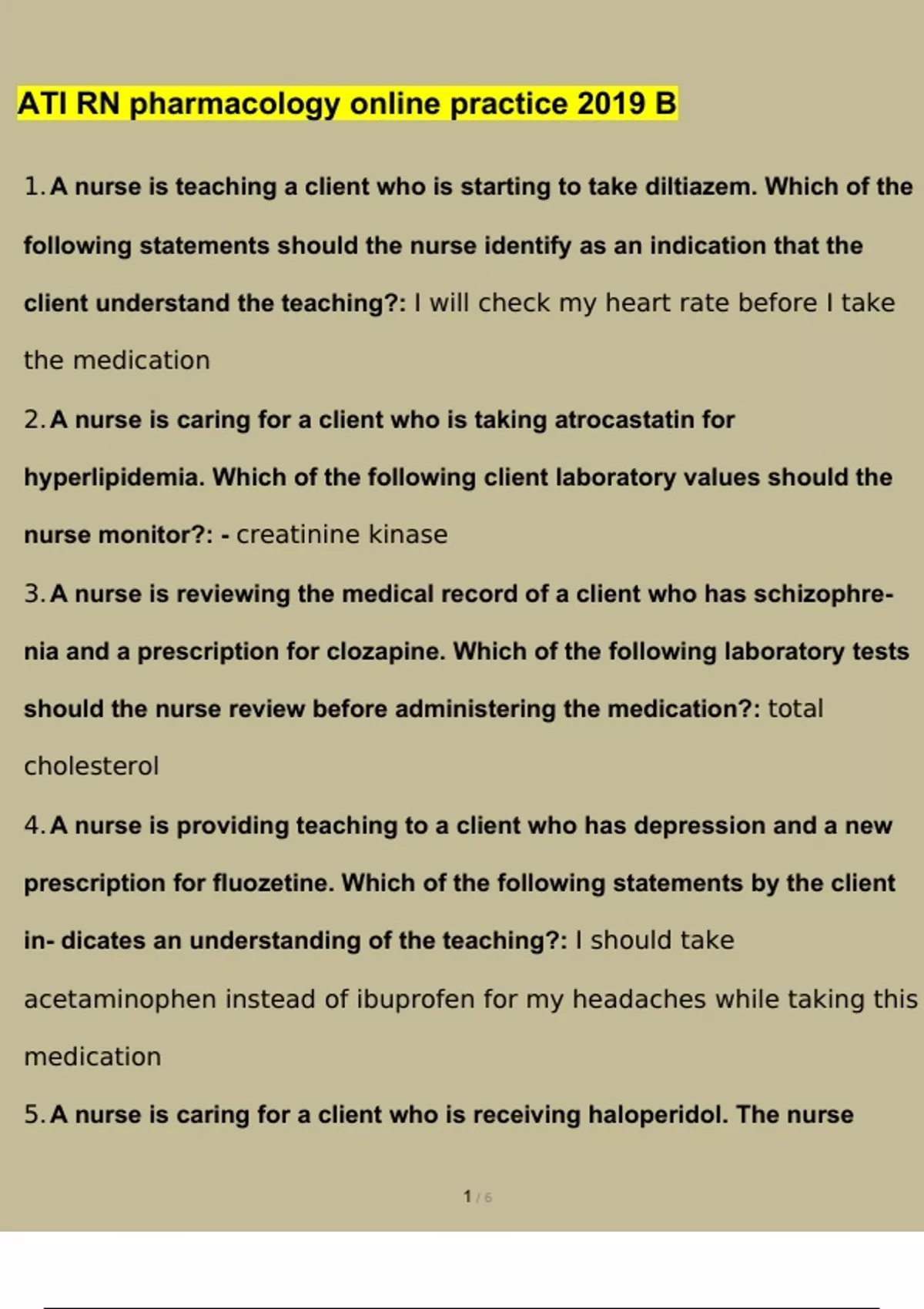 ATI RN pharmacology online practice 2019 B

1. A nurse is teaching a client who is starting to take diltiazem. Which of the following statements should the nurse identify as an indication that the client understand the teaching?: I will check my heart rate before I take the medication

2. A nurse is caring for a client who is taking atrocastatin for hyperlipidemia. Which of the following client laboratory values should the nurse monitor?: - creatinine kinase

3. A nurse is reviewing the medical record of a client who has schizophrenia and a prescription for clozapine. Which of the following laboratory tests should the nurse review before administering the medication?: total cholesterol

4. A nurse is providing teaching to a client who has depression and a new prescription for fluozetine. Which of the following statements by the client in- dicates an understanding of the teaching?: I should take acetaminophen instead of ibuprofen for my headaches while taking this medication

5. A nurse is caring for a client who is receiving haloperidol. The nurse

1 / 6